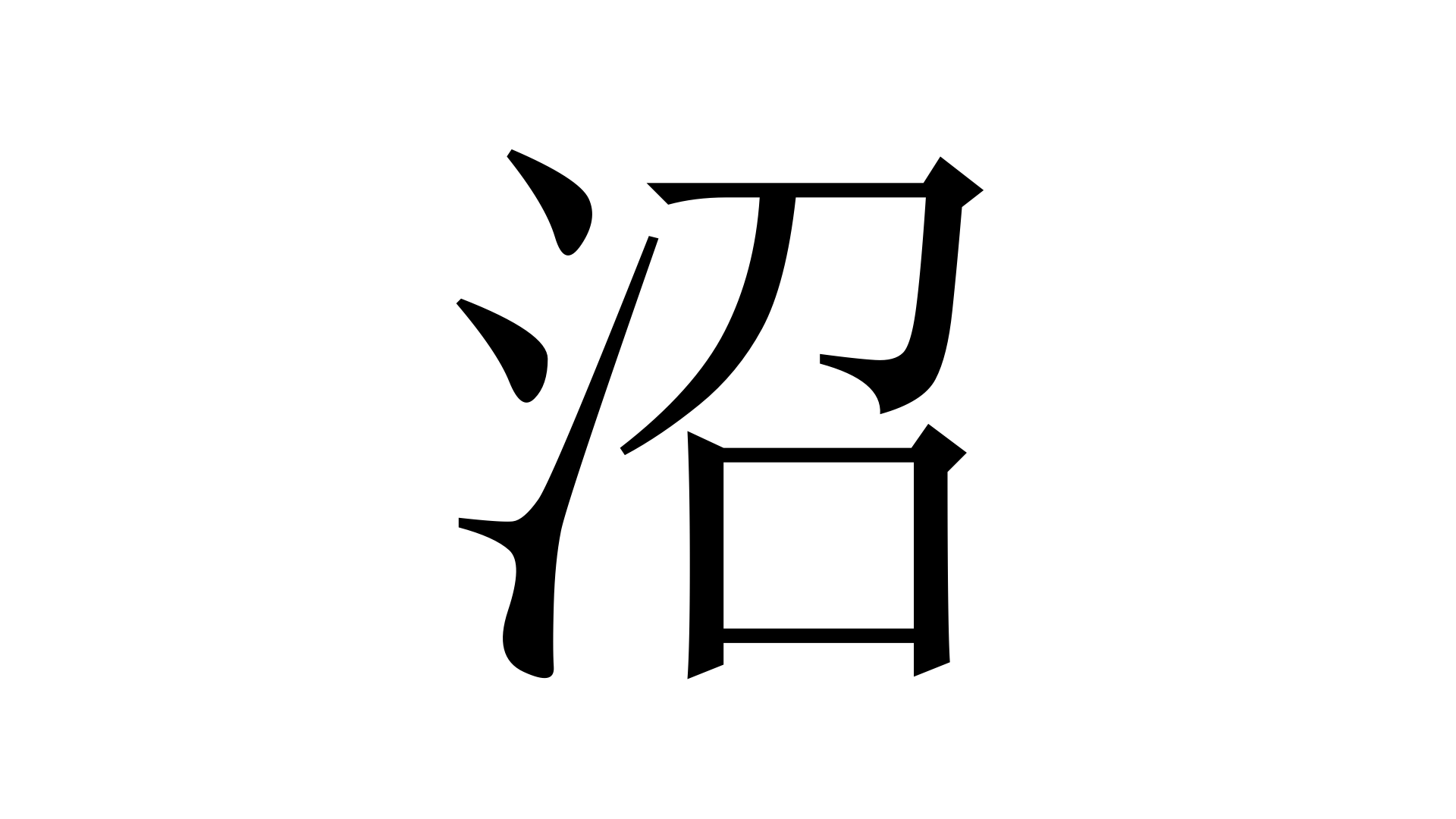 沼